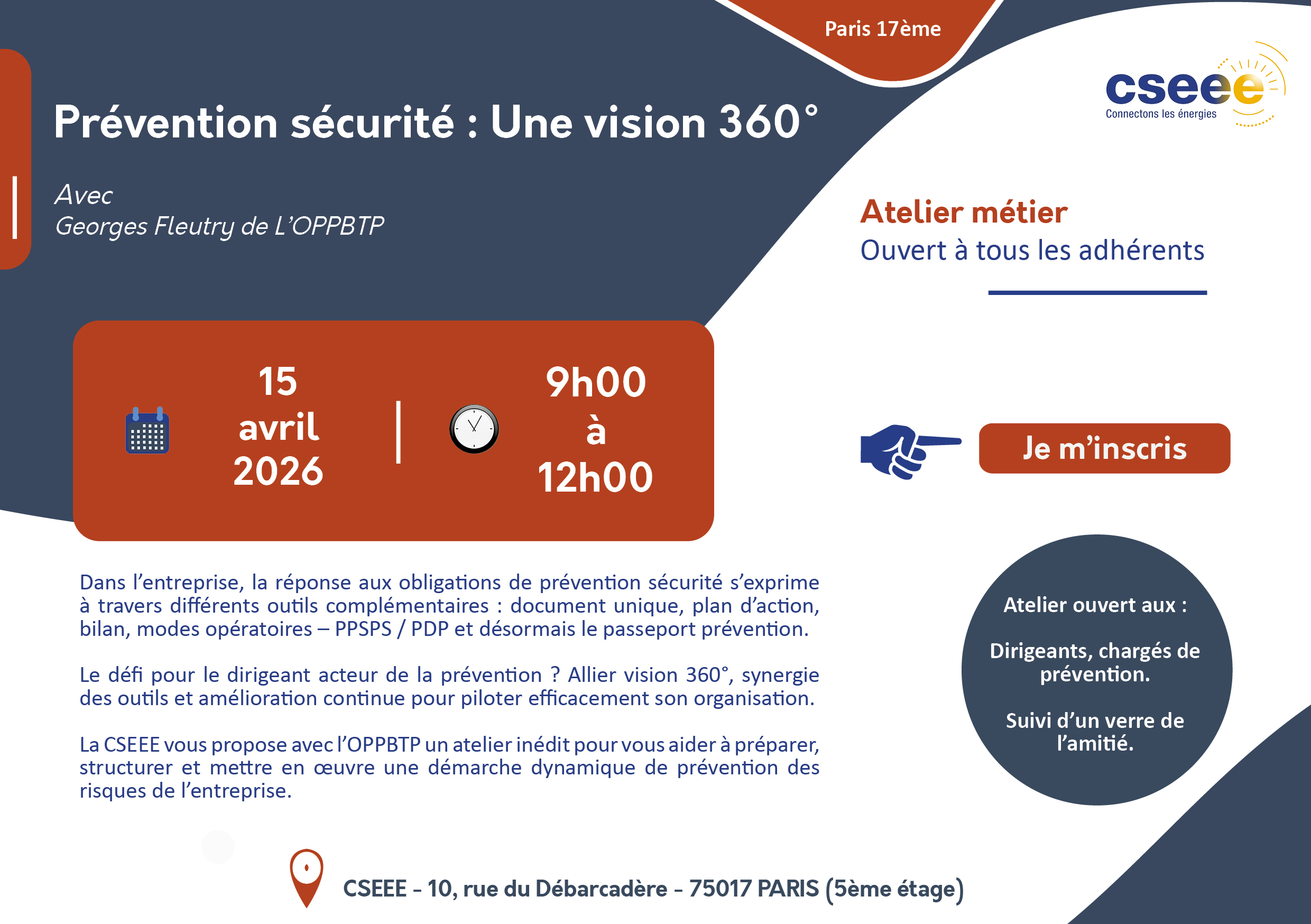 Paris 17ème

cseee
Connectons les énergies

Prévention sécurité : Une vision 360°

Avec
Georges Fleutry de L'OPPBTP

Atelier métier
Ouvert à tous les adhérents

15
avril
2026

9h00
à
12h00

Je m'inscris

Dans l'entreprise, la réponse aux obligations de prévention sécurité s'exprime à travers différents outils complémentaires : document unique, plan d'action, bilan, modes opératoires – PPSPS / PDP et désormais le passeport prévention.

Le défi pour le dirigeant acteur de la prévention ? Allier vision 360°, synergie des outils et amélioration continue pour piloter efficacement son organisation.

La CSEEE vous propose avec l'OPPBTP un atelier inédit pour vous aider à préparer, structurer et mettre en œuvre une démarche dynamique de prévention des risques de l'entreprise.

Atelier ouvert aux :

Dirigeants, chargés de prévention.

Suivi d'un verre de l'amitié.

CSEEE - 10, rue du Débarcadère - 75017 PARIS (5ème étage)